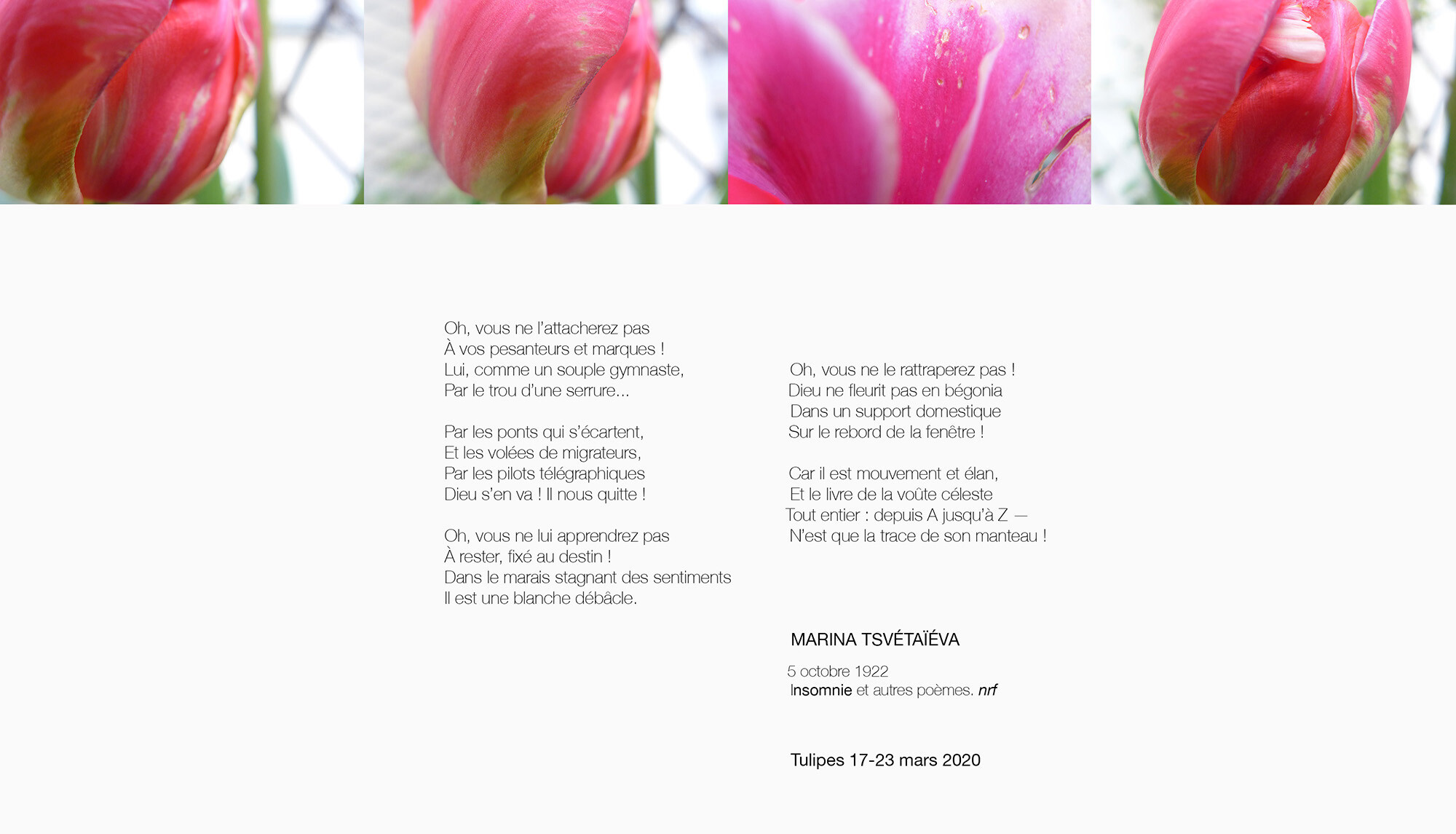 Oh, vous ne l'attacherez pas
À vos pesanteurs et marques !
Lui, comme un souple gymnaste,
Par le trou d'une serrure...

Par les ponts qui s'écartent,
Et les volées de migrateurs,
Par les pilots télégraphiques
Dieu s'en va ! Il nous quitte !

Oh, vous ne lui apprendrez pas
À rester, fixé au destin !
Dans le marais stagnant des sentiments
Il est une blanche débâcle.

Oh, vous ne le rattraperez pas !
Dieu ne fleurit pas en bégonia
Dans un support domestique
Sur le rebord de la fenêtre !

Car il est mouvement et élan,
Et le livre de la voûte céleste
Tout entier : depuis A jusqu'à Z —
N'est que la trace de son manteau !

MARINA TSVÉTAÏÉVA

5 octobre 1922
Insomnie et autres poèmes. nrf

Tulipes 17-23 mars 2020